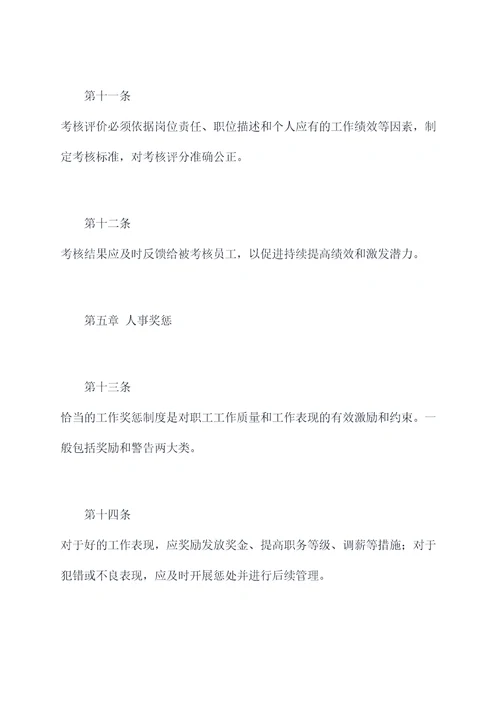 第十一条

考核评价必须依据岗位责任、职位描述和个人应有的工作绩效等因素，制定考核标准，对考核评分准确公正。

第十二条

考核结果应及时反馈给被考核员工，以促进持续提高绩效和激发潜力。

第五章 人事奖惩

第十三条

恰当的工作奖惩制度是对职工工作质量和工作表现的有效激励和约束。一般包括奖励和警告两大类。

第十四条

对于好的工作表现，应奖励发放奖金、提高职务等级、调薪等措施；对于犯错或不良表现，应及时开展惩处并进行后续管理。